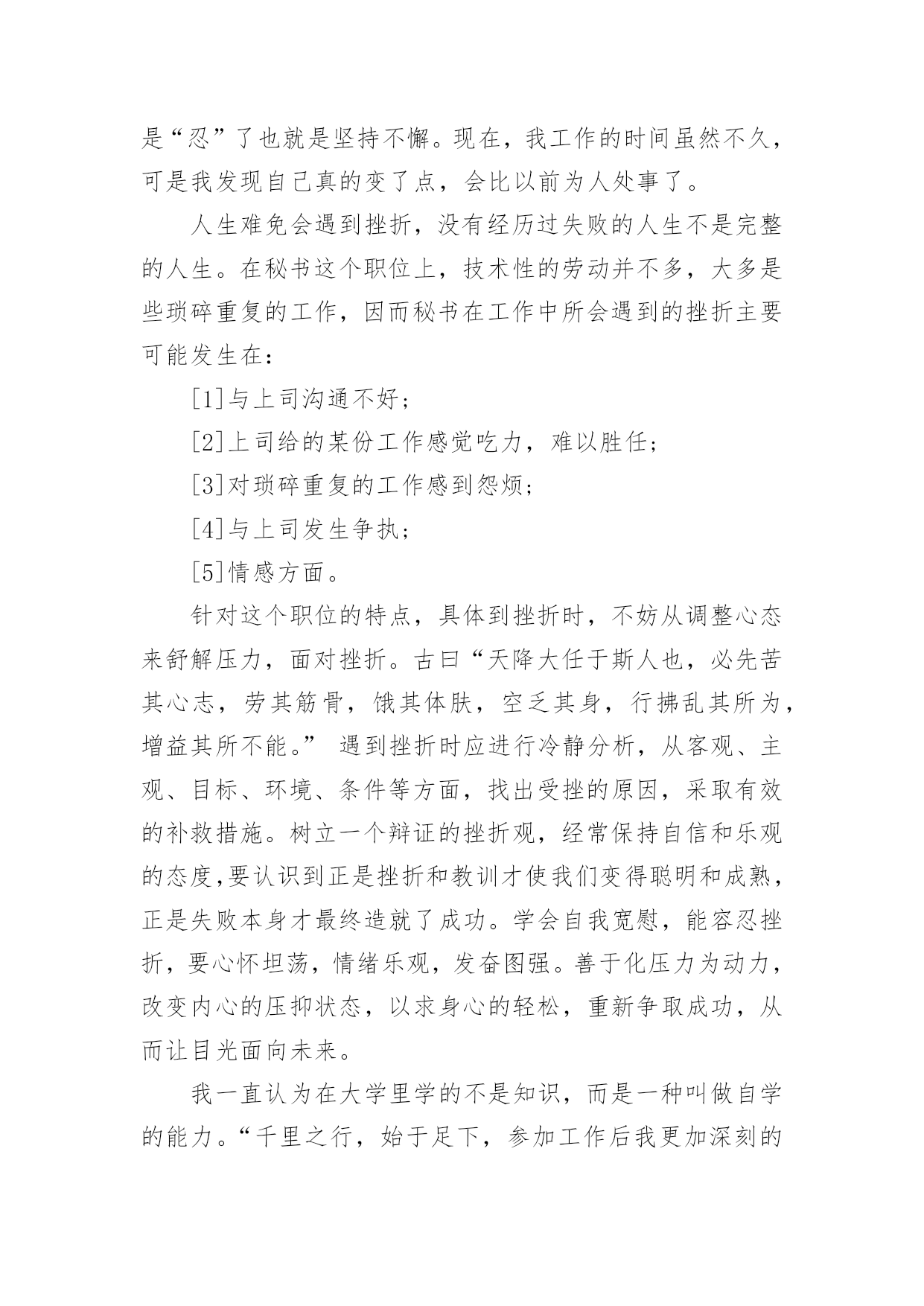 是“忍”了也就是坚持不懈。现在，我工作的时间虽然不久，可是我发现自己真的变了点，会比以前为人处事了。

人生难免会遇到挫折，没有经历过失败的人生不是完整的人生。在秘书这个职位上，技术性的劳动并不多，大多是些琐碎重复的工作，因而秘书在工作中所会遇到的挫折主要可能发生在：

[1]与上司沟通不好；

[2]上司给的某份工作感觉吃力，难以胜任；

[3]对琐碎重复的工作感到怨烦；

[4]与上司发生争执；

[5]情感方面。

针对这个职位的特点，具体到挫折时，不妨从调整心态来舒解压力，面对挫折。古曰“天降大任于斯人也，必先苦其心志，劳其筋骨，饿其体肤，空乏其身，行拂乱其所为，增益其所不能。” 遇到挫折时应进行冷静分析，从客观、主观、目标、环境、条件等方面，找出受挫的原因，采取有效的补救措施。树立一个辩证的挫折观，经常保持自信和乐观的态度,要认识到正是挫折和教训才使我们变得聪明和成熟，正是失败本身才最终造就了成功。学会自我宽慰，能容忍挫折，要心怀坦荡，情绪乐观，发奋图强。善于化压力为动力，改变内心的压抑状态，以求身心的轻松，重新争取成功，从而让目光面向未来。

我一直认为在大学里学的不是知识，而是一种叫做自学的能力。“千里之行，始于足下，参加工作后我更加深刻的